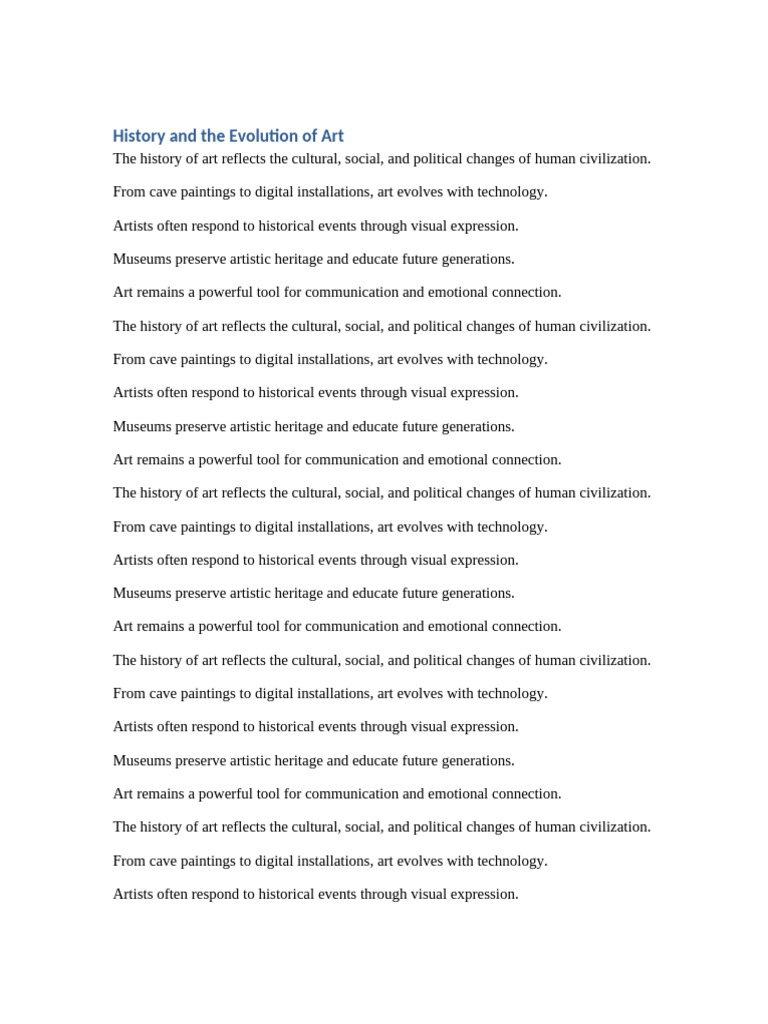 History and the Evolution of Art

The history of art reflects the cultural, social, and political changes of human civilization.

From cave paintings to digital installations, art evolves with technology.

Artists often respond to historical events through visual expression.

Museums preserve artistic heritage and educate future generations.

Art remains a powerful tool for communication and emotional connection.

The history of art reflects the cultural, social, and political changes of human civilization.

From cave paintings to digital installations, art evolves with technology.

Artists often respond to historical events through visual expression.

Museums preserve artistic heritage and educate future generations.

Art remains a powerful tool for communication and emotional connection.

The history of art reflects the cultural, social, and political changes of human civilization.

From cave paintings to digital installations, art evolves with technology.

Artists often respond to historical events through visual expression.

Museums preserve artistic heritage and educate future generations.

Art remains a powerful tool for communication and emotional connection.

The history of art reflects the cultural, social, and political changes of human civilization.

From cave paintings to digital installations, art evolves with technology.

Artists often respond to historical events through visual expression.

Museums preserve artistic heritage and educate future generations.

Art remains a powerful tool for communication and emotional connection.

The history of art reflects the cultural, social, and political changes of human civilization.

From cave paintings to digital installations, art evolves with technology.

Artists often respond to historical events through visual expression.